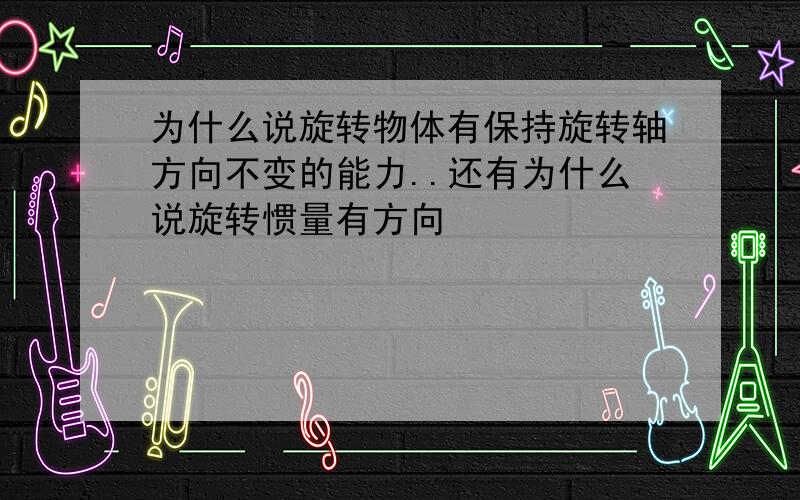 为什么说旋转物体有保持旋转轴方向不变的能力..还有为什么说旋转惯量有方向